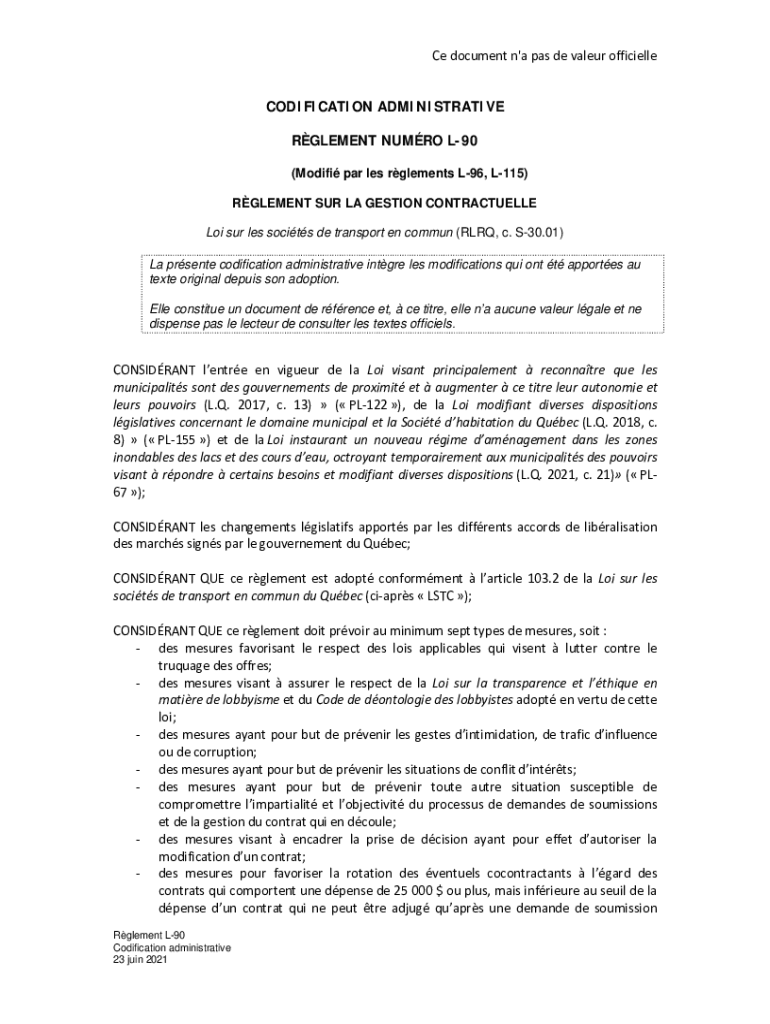 Ce document n'a pas de valeur officielle

CODIFICATION ADMINISTRATIVE

RÈGLEMENT NUMÉRO L-90

(Modifié par les règlements L-96, L-115)

RÈGLEMENT SUR LA GESTION CONTRACTUELLE

Loi sur les sociétés de transport en commun (RLRQ, c. S-30.01)

La présente codification administrative intègre les modifications qui ont été apportées au texte original depuis son adoption.

Elle constitue un document de référence et, à ce titre, elle n'a aucune valeur légale et ne dispense pas le lecteur de consulter les textes officiels.

CONSIDÉRANT l'entrée en vigueur de la Loi visant principalement à reconnaître que les municipalités sont des gouvernements de proximité et à augmenter à ce titre leur autonomie et leurs pouvoirs (L.Q. 2017, c. 13) » (« PL-122 »), de la Loi modifiant diverses dispositions législatives concernant le domaine municipal et la Société d'habitation du Québec (L.Q. 2018, c. 8) » (« PL-155 ») et de la Loi instaurant un nouveau régime d'aménagement dans les zones inondables des lacs et des cours d'eau, octroyant temporairement aux municipalités des pouvoirs visant à répondre à certains besoins et modifiant diverses dispositions (L.Q. 2021, c. 21)» (« PL-67 »);

CONSIDÉRANT les changements législatifs apportés par les différents accords de libéralisation des marchés signés par le gouvernement du Québec;

CONSIDÉRANT QUE ce règlement est adopté conformément à l'article 103.2 de la Loi sur les sociétés de transport en commun du Québec (ci-après « LSTC »);

CONSIDÉRANT QUE ce règlement doit prévoir au minimum sept types de mesures, soit :
- des mesures favorisant le respect des lois applicables qui visent à lutter contre le truquage des offres;
- des mesures visant à assurer le respect de la Loi sur la transparence et l'éthique en matière de lobbyisme et du Code de déontologie des lobbyistes adopté en vertu de cette loi;
- des mesures ayant pour but de prévenir les gestes d'intimidation, de trafic d'influence ou de corruption;
- des mesures ayant pour but de prévenir les situations de conflit d'intérêts;
- des mesures ayant pour but de prévenir toute autre situation susceptible de compromettre l'impartialité et l'objectivité du processus de demandes de soumissions et de la gestion du contrat qui en découle;
- des mesures visant à encadrer la prise de décision ayant pour effet d'autoriser la modification d'un contrat;
- des mesures pour favoriser la rotation des éventuels cocontractants à l'égard des contrats qui comportent une dépense de 25 000 $ ou plus, mais inférieure au seuil de la dépense d'un contrat qui ne peut être adjugé qu'après une demande de soumission

Règlement L-90
Codification administrative
23 juin 2021